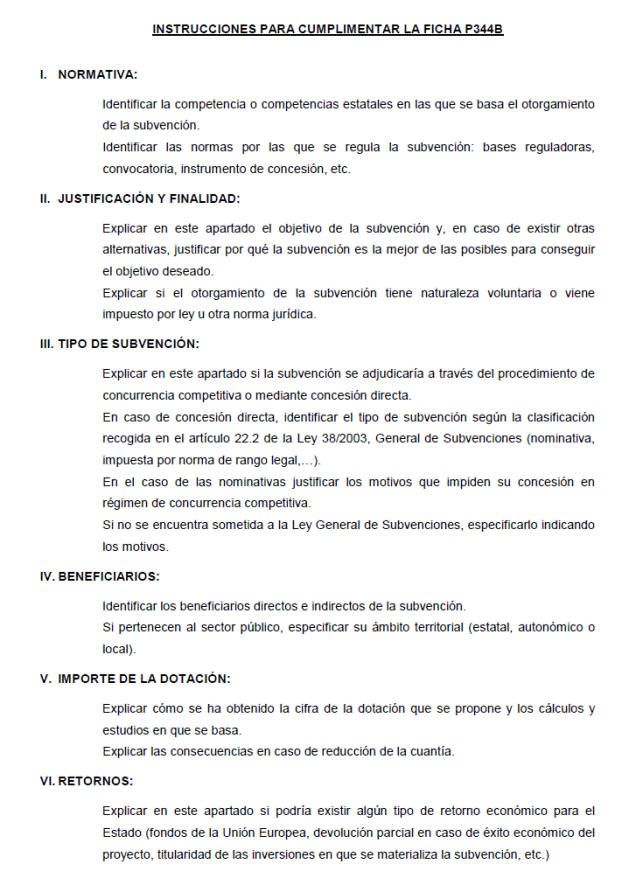 INSTRUCCIONES PARA CUMPLIMENTAR LA FICHA P344B

I. NORMATIVA:

Identificar la competencia o competencias estatales en las que se basa el otorgamiento de la subvención.

Identificar las normas por las que se regula la subvención: bases reguladoras, convocatoria, instrumento de concesión, etc.

II. JUSTIFICACIÓN Y FINALIDAD:

Explicar en este apartado el objetivo de la subvención y, en caso de existir otras alternativas, justificar por qué la subvención es la mejor de las posibles para conseguir el objetivo deseado.

Explicar si el otorgamiento de la subvención tiene naturaleza voluntaria o viene impuesto por ley u otra norma jurídica.

III. TIPO DE SUBVENCIÓN:

Explicar en este apartado si la subvención se adjudicaría a través del procedimiento de concurrencia competitiva o mediante concesión directa.

En caso de concesión directa, identificar el tipo de subvención según la clasificación recogida en el artículo 22.2 de la Ley 38/2003, General de Subvenciones (nominativa, impuesta por norma de rango legal,…).

En el caso de las nominativas justificar los motivos que impiden su concesión en régimen de concurrencia competitiva.

Si no se encuentra sometida a la Ley General de Subvenciones, especificarlo indicando los motivos.

IV. BENEFICIARIOS:

Identificar los beneficiarios directos e indirectos de la subvención.

Si pertenecen al sector público, especificar su ámbito territorial (estatal, autonómico o local).

V. IMPORTE DE LA DOTACIÓN:

Explicar cómo se ha obtenido la cifra de la dotación que se propone y los cálculos y estudios en que se basa.

Explicar las consecuencias en caso de reducción de la cuantía.

VI. RETORNOS:

Explicar en este apartado si podría existir algún tipo de retorno económico para el Estado (fondos de la Unión Europea, devolución parcial en caso de éxito económico del proyecto, titularidad de las inversiones en que se materializa la subvención, etc.)